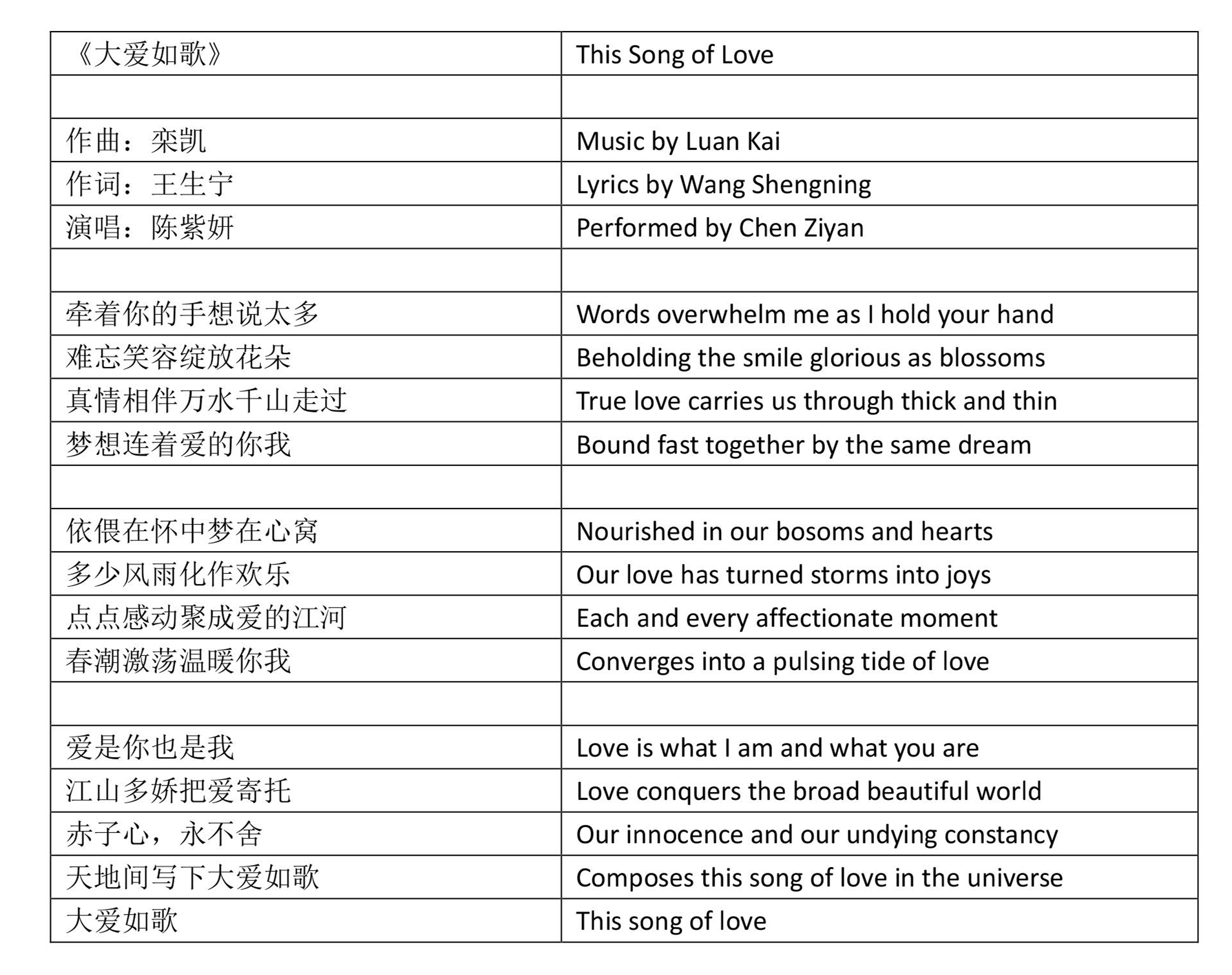 | 《大爱如歌》 | This Song of Love |
|---|---|
| | |
| 作曲：栾凯 | Music by Luan Kai |
| 作词：王生宁 | Lyrics by Wang Shengning |
| 演唱：陈紫妍 | Performed by Chen Ziyan |
| | |
| 牵着你的手想说太多 | Words overwhelm me as I hold your hand |
| 难忘笑容绽放花朵 | Beholding the smile glorious as blossoms |
| 真情相伴万水千山走过 | True love carries us through thick and thin |
| 梦想连着爱的你我 | Bound fast together by the same dream |
| | |
| 依偎在怀中梦在心窝 | Nourished in our bosoms and hearts |
| 多少风雨化作欢乐 | Our love has turned storms into joys |
| 点点感动聚成爱的江河 | Each and every affectionate moment |
| 春潮激荡温暖你我 | Converges into a pulsing tide of love |
| | |
| 爱是你也是我 | Love is what I am and what you are |
| 江山多娇把爱寄托 | Love conquers the broad beautiful world |
| 赤子心，永不舍 | Our innocence and our undying constancy |
| 天地间写下大爱如歌 | Composes this song of love in the universe |
| 大爱如歌 | This song of love |